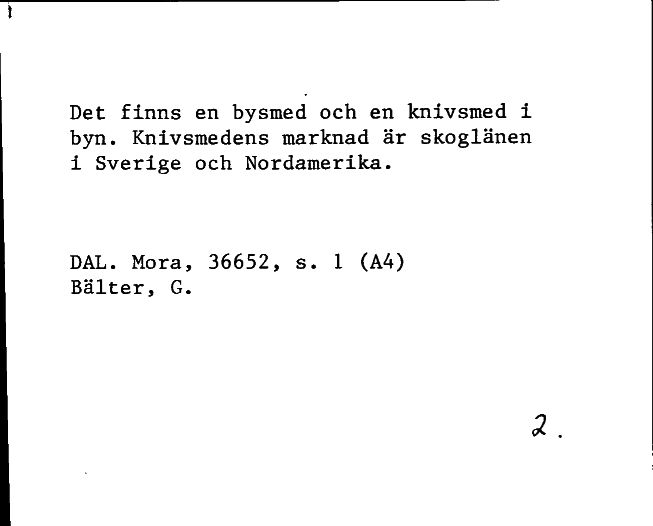 Det finns en bysmed och en knivsmed i byn. Knivsmedens marknad är skoglänen i Sverige och Nordamerika.

DAL. Mora, 36652, s. 1 (A4)
Bälter, G.

2.